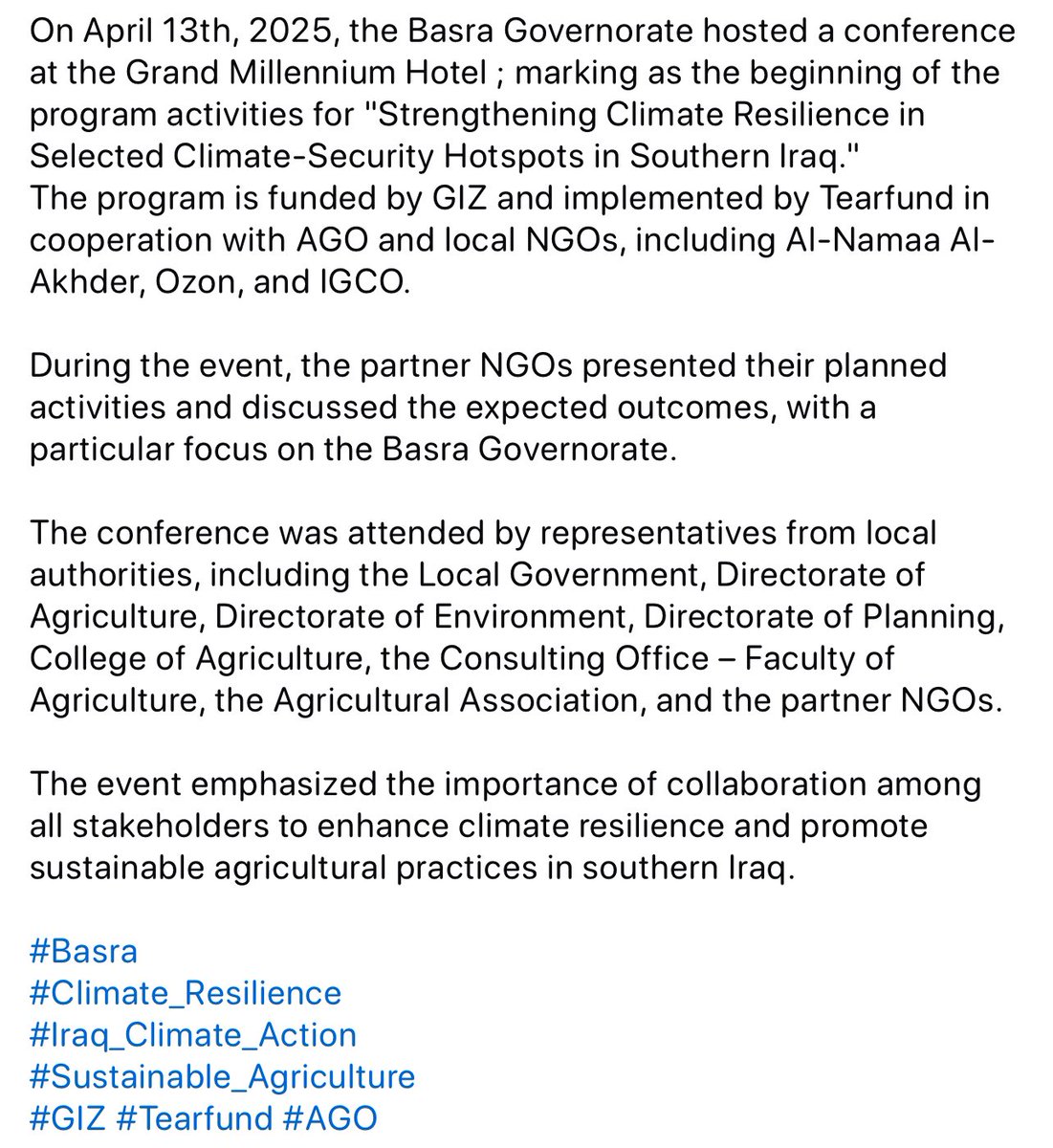 On April 13th, 2025, the Basra Governorate hosted a conference at the Grand Millennium Hotel ; marking as the beginning of the program activities for "Strengthening Climate Resilience in Selected Climate-Security Hotspots in Southern Iraq."
The program is funded by GIZ and implemented by Tearfund in cooperation with AGO and local NGOs, including Al-Namaa Al-Akhder, Ozon, and IGCO.

During the event, the partner NGOs presented their planned activities and discussed the expected outcomes, with a particular focus on the Basra Governorate.

The conference was attended by representatives from local authorities, including the Local Government, Directorate of Agriculture, Directorate of Environment, Directorate of Planning, College of Agriculture, the Consulting Office – Faculty of Agriculture, the Agricultural Association, and the partner NGOs.

The event emphasized the importance of collaboration among all stakeholders to enhance climate resilience and promote sustainable agricultural practices in southern Iraq.

#Basra
#Climate_Resilience
#Iraq_Climate_Action
#Sustainable_Agriculture
#GIZ #Tearfund #AGO